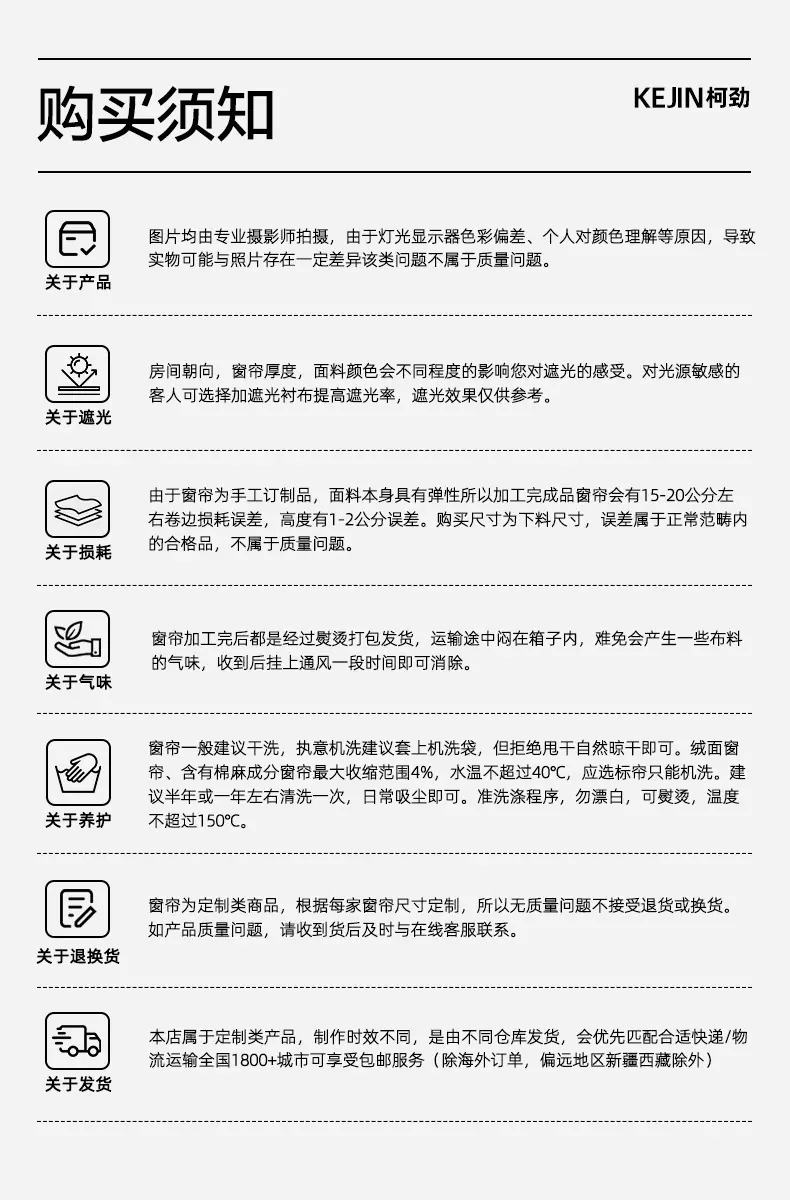 购买须知

KEJIN柯劲

关于产品

图片均由专业摄影师拍摄，由于灯光显示器色彩偏差、个人对颜色理解等原因，导致实物可能与照片存在一定差异该类问题不属于质量问题。

关于遮光

房间朝向，窗帘厚度，面料颜色会不同程度的影响您对遮光的感受。对光源敏感的客人可选择加遮光衬布提高遮光率，遮光效果仅供参考。

关于损耗

由于窗帘为手工订制品，面料本身具有弹性所以加工完成品窗帘会有15-20公分左右卷边损耗误差，高度有1-2公分误差。购买尺寸为下料尺寸，误差属于正常范畴内的合格品，不属于质量问题。

关于气味

窗帘加工完后都是经过熨烫打包发货，运输途中闷在箱子内，难免会产生一些布料的气味，收到后挂上通风一段时间即可消除。

关于养护

窗帘一般建议干洗，执意机洗建议套上机洗袋，但拒绝甩干自然晾干即可。绒面窗帘、含有棉麻成分窗帘最大收缩范围4%，水温不超过40℃，应选标帘只能机洗。建议半年或一年左右清洗一次，日常吸尘即可。准洗涤程序，勿漂白，可熨烫，温度不超过150℃。

关于退换货

窗帘为定制类商品，根据每家窗帘尺寸定制，所以无质量问题不接受退货或换货。如产品质量问题，请收到货后及时与在线客服联系。

关于发货

本店属于定制类产品，制作时效不同，是由不同仓库发货，会优先匹配合适快递/物流运输全国1800+城市可享受包邮服务（除海外订单，偏远地区新疆西藏除外）